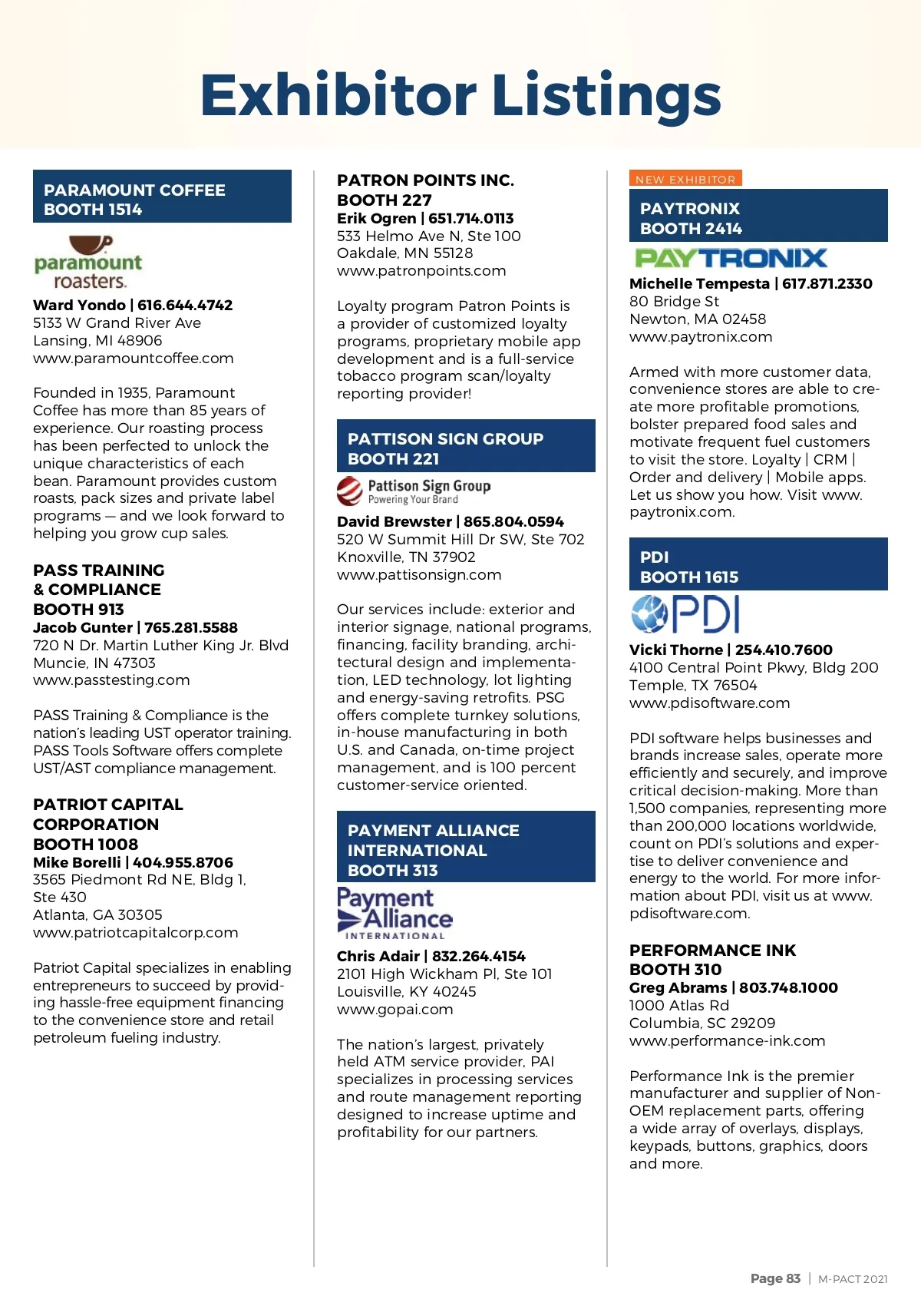 Exhibitor Listings

PARAMOUNT COFFEE
BOOTH 1514

paramount roasters.

Ward Yondo | 616.644.4742
5133 W Grand River Ave
Lansing, MI 48906
www.paramountcoffee.com

Founded in 1935, Paramount Coffee has more than 85 years of experience. Our roasting process has been perfected to unlock the unique characteristics of each bean. Paramount provides custom roasts, pack sizes and private label programs — and we look forward to helping you grow cup sales.

PASS TRAINING & COMPLIANCE
BOOTH 913
Jacob Gunter | 765.281.5588
720 N Dr. Martin Luther King Jr. Blvd
Muncie, IN 47303
www.passtesting.com

PASS Training & Compliance is the nation's leading UST operator training. PASS Tools Software offers complete UST/AST compliance management.

PATRIOT CAPITAL CORPORATION
BOOTH 1008
Mike Borelli | 404.955.8706
3565 Piedmont Rd NE, Bldg 1, Ste 430
Atlanta, GA 30305
www.patriotcapitalcorp.com

Patriot Capital specializes in enabling entrepreneurs to succeed by providing hassle-free equipment financing to the convenience store and retail petroleum fueling industry.

PATRON POINTS INC.
BOOTH 227
Erik Ogren | 651.714.0113
533 Helmo Ave N, Ste 100
Oakdale, MN 55128
www.patronpoints.com

Loyalty program Patron Points is a provider of customized loyalty programs, proprietary mobile app development and is a full-service tobacco program scan/loyalty reporting provider!

PATTISON SIGN GROUP
BOOTH 221

Pattison Sign Group
Powering Your Brand

David Brewster | 865.804.0594
520 W Summit Hill Dr SW, Ste 702
Knoxville, TN 37902
www.pattisonsign.com

Our services include: exterior and interior signage, national programs, financing, facility branding, architectural design and implementation, LED technology, lot lighting and energy-saving retrofits. PSG offers complete turnkey solutions, in-house manufacturing in both U.S. and Canada, on-time project management, and is 100 percent customer-service oriented.

PAYMENT ALLIANCE INTERNATIONAL
BOOTH 313

Payment Alliance INTERNATIONAL

Chris Adair | 832.264.4154
2101 High Wickham Pl, Ste 101
Louisville, KY 40245
www.gopai.com

The nation's largest, privately held ATM service provider, PAI specializes in processing services and route management reporting designed to increase uptime and profitability for our partners.

NEW EXHIBITOR
PAYTRONIX
BOOTH 2414

PAYTRONIX

Michelle Tempesta | 617.871.2330
80 Bridge St
Newton, MA 02458
www.paytronix.com

Armed with more customer data, convenience stores are able to create more profitable promotions, bolster prepared food sales and motivate frequent fuel customers to visit the store. Loyalty | CRM | Order and delivery | Mobile apps. Let us show you how. Visit www.paytronix.com.

PDI
BOOTH 1615

PDI

Vicki Thorne | 254.410.7600
4100 Central Point Pkwy, Bldg 200
Temple, TX 76504
www.pdisoftware.com

PDI software helps businesses and brands increase sales, operate more efficiently and securely, and improve critical decision-making. More than 1,500 companies, representing more than 200,000 locations worldwide, count on PDI's solutions and expertise to deliver convenience and energy to the world. For more information about PDI, visit us at www.pdisoftware.com.

PERFORMANCE INK
BOOTH 310
Greg Abrams | 803.748.1000
1000 Atlas Rd
Columbia, SC 29209
www.performance-ink.com

Performance Ink is the premier manufacturer and supplier of Non-OEM replacement parts, offering a wide array of overlays, displays, keypads, buttons, graphics, doors and more.

Page 83 | M-PACT 2021